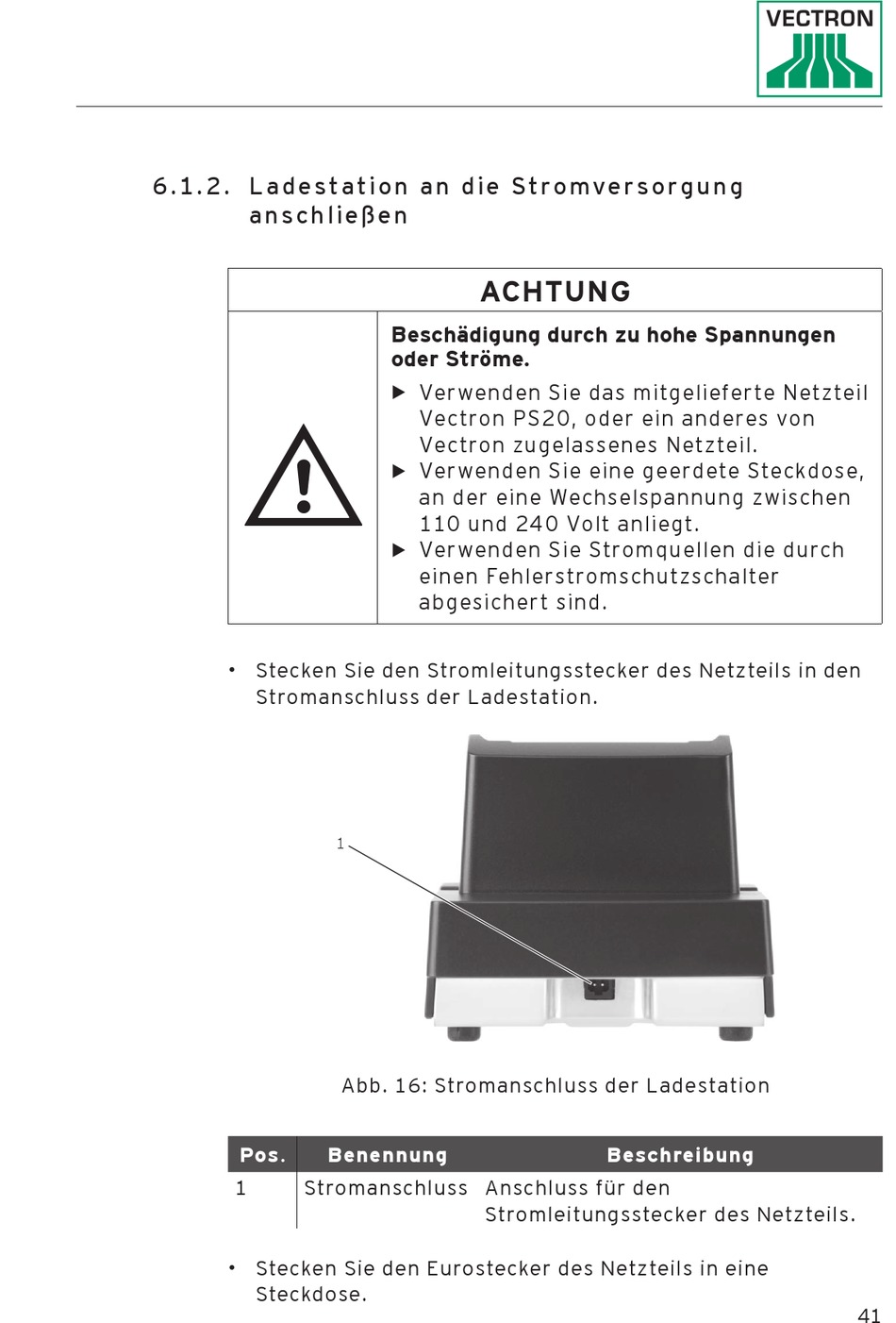 VECTRON

6.1.2. Ladestation an die Stromversorgung anschließen

ACHTUNG

Beschädigung durch zu hohe Spannungen oder Ströme.

▶ Verwenden Sie das mitgelieferte Netzteil Vectron PS20, oder ein anderes von Vectron zugelassenes Netzteil.
▶ Verwenden Sie eine geerdete Steckdose, an der eine Wechselspannung zwischen 110 und 240 Volt anliegt.
▶ Verwenden Sie Stromquellen die durch einen Fehlerstromschutzschalter abgesichert sind.

• Stecken Sie den Stromleitungsstecker des Netzteils in den Stromanschluss der Ladestation.

1

Abb. 16: Stromanschluss der Ladestation

| Pos. | Benennung | Beschreibung |
|---|---|---|
| 1 | Stromanschluss | Anschluss für den Stromleitungsstecker des Netzteils. |

• Stecken Sie den Eurostecker des Netzteils in eine Steckdose.

41